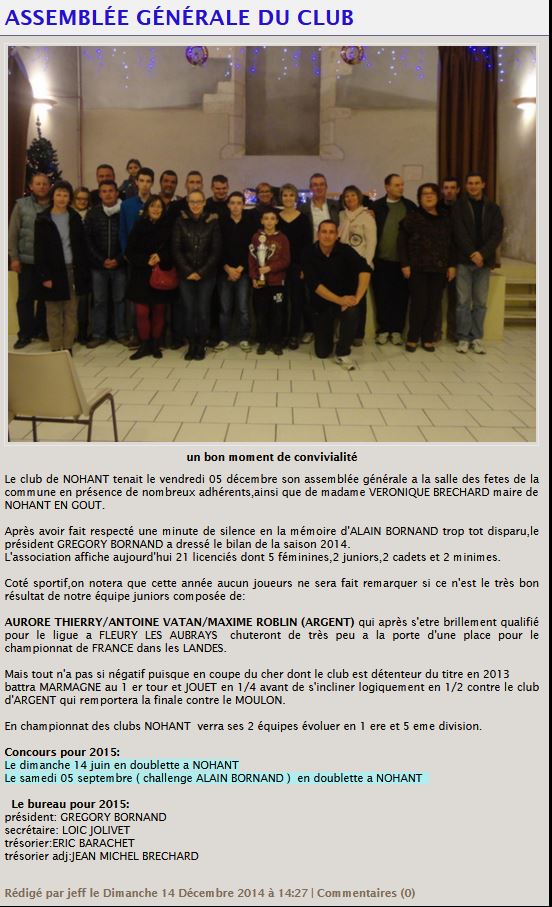 ASSEMBLÉE GÉNÉRALE DU CLUB

un bon moment de convivialité

Le club de NOHANT tenait le vendredi 05 décembre son assemblée générale a la salle des fetes de la commune en présence de nombreux adhérents,ainsi que de madame VERONIQUE BRECHARD maire de NOHANT EN GOUT.

Après avoir fait respecté une minute de silence en la mémoire d'ALAIN BORNAND trop tot disparu,le président GREGORY BORNAND a dressé le bilan de la saison 2014.
L'association affiche aujourd'hui 21 licenciés dont 5 féminines,2 juniors,2 cadets et 2 minimes.

Coté sportif,on notera que cette année aucun joueurs ne sera fait remarquer si ce n'est le très bon résultat de notre équipe juniors composée de:

AURORE THIERRY/ANTOINE VATAN/MAXIME ROBLIN (ARGENT) qui après s'etre brillement qualifié pour le ligue a FLEURY LES AUBRAYS chuteront de très peu a la porte d'une place pour le championnat de FRANCE dans les LANDES.

Mais tout n'a pas si négatif puisque en coupe du cher dont le club est détenteur du titre en 2013 battra MARMAGNE au 1 er tour et JOUET en 1/4 avant de s'incliner logiquement en 1/2 contre le club d'ARGENT qui remportera la finale contre le MOULON.

En championnat des clubs NOHANT verra ses 2 équipes évoluer en 1 ere et 5 eme division.

Concours pour 2015:
Le dimanche 14 juin en doublette a NOHANT
Le samedi 05 septembre ( challenge ALAIN BORNAND ) en doublette a NOHANT

Le bureau pour 2015:
président: GREGORY BORNAND
secrétaire: LOIC JOLIVET
trésorier:ERIC BARACHET
trésorier adj:JEAN MICHEL BRECHARD

Rédigé par jeff le Dimanche 14 Décembre 2014 à 14:27 | Commentaires (0)